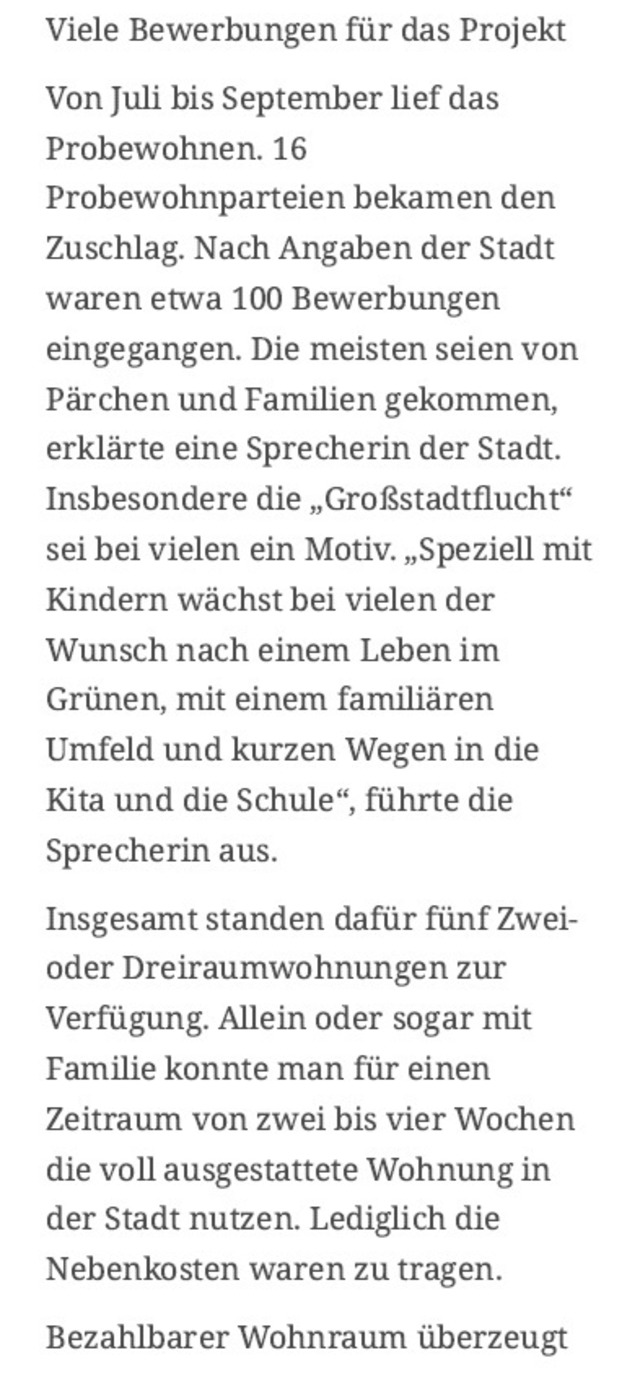 Viele Bewerbungen für das Projekt

Von Juli bis September lief das Probewohnen. 16 Probewohnparteien bekamen den Zuschlag. Nach Angaben der Stadt waren etwa 100 Bewerbungen eingegangen. Die meisten seien von Pärchen und Familien gekommen, erklärte eine Sprecherin der Stadt. Insbesondere die „Großstadtflucht“ sei bei vielen ein Motiv. „Speziell mit Kindern wächst bei vielen der Wunsch nach einem Leben im Grünen, mit einem familiären Umfeld und kurzen Wegen in die Kita und die Schule“, führte die Sprecherin aus.

Insgesamt standen dafür fünf Zwei- oder Dreiraumwohnungen zur Verfügung. Allein oder sogar mit Familie konnte man für einen Zeitraum von zwei bis vier Wochen die voll ausgestattete Wohnung in der Stadt nutzen. Lediglich die Nebenkosten waren zu tragen.

Bezahlbarer Wohnraum überzeugt